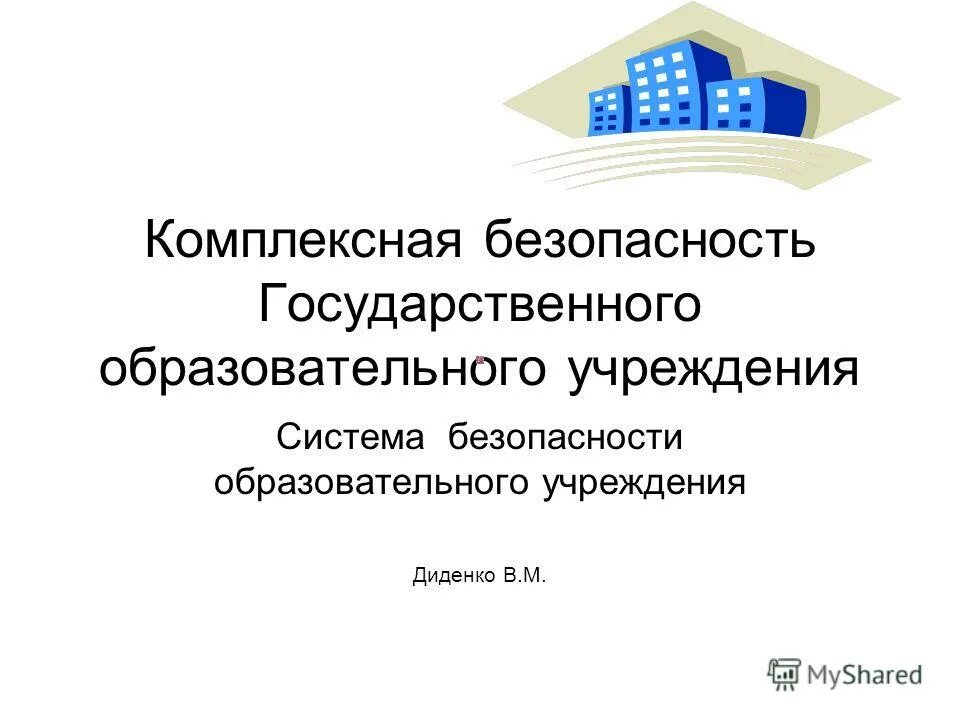 Комплексная безопасность Государственного образовательного учреждения

Система безопасности образовательного учреждения

Диденко В.М.

MyShared